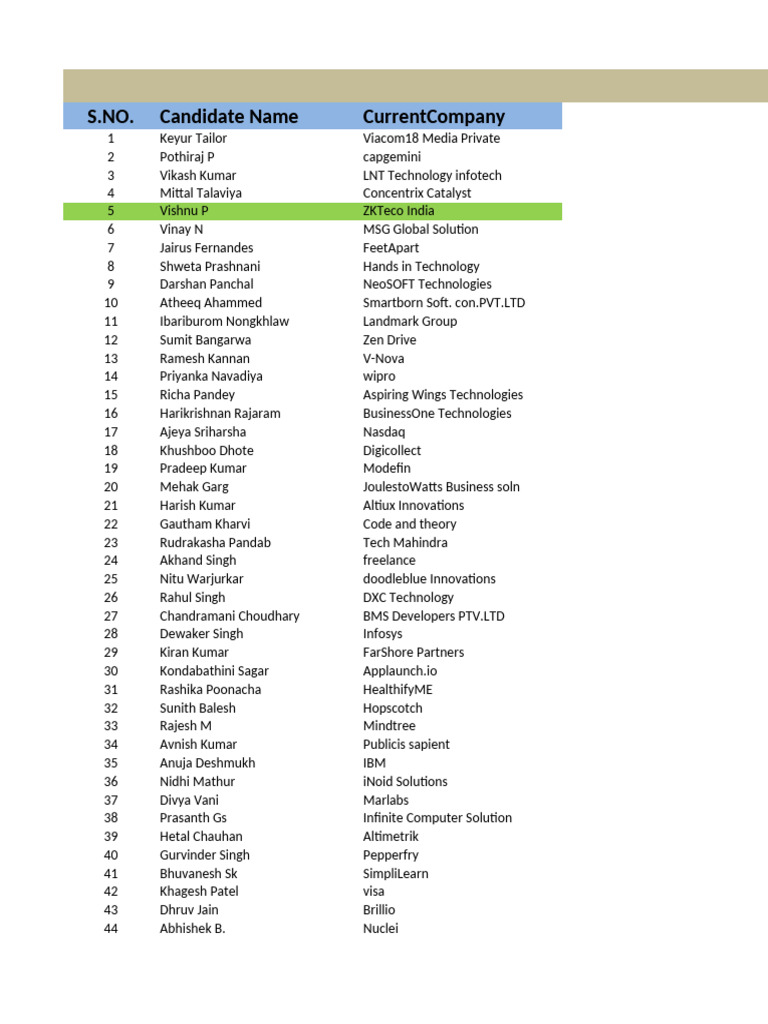 | S.NO. | Candidate Name | CurrentCompany |
|---|---|---|
| 1 | Keyur Tailor | Viacom18 Media Private |
| 2 | Pothiraj P | capgemini |
| 3 | Vikash Kumar | LNT Technology infotech |
| 4 | Mittal Talaviya | Concentrix Catalyst |
| 5 | Vishnu P | ZKTeco India |
| 6 | Vinay N | MSG Global Solution |
| 7 | Jairus Fernandes | FeetApart |
| 8 | Shweta Prashnani | Hands in Technology |
| 9 | Darshan Panchal | NeoSOFT Technologies |
| 10 | Atheeq Ahammed | Smartborn Soft. con.PVT.LTD |
| 11 | Ibariburom Nongkhlaw | Landmark Group |
| 12 | Sumit Bangarwa | Zen Drive |
| 13 | Ramesh Kannan | V-Nova |
| 14 | Priyanka Navadiya | wipro |
| 15 | Richa Pandey | Aspiring Wings Technologies |
| 16 | Harikrishnan Rajaram | BusinessOne Technologies |
| 17 | Ajeya Sriharsha | Nasdaq |
| 18 | Khushboo Dhote | Digicollect |
| 19 | Pradeep Kumar | Modefin |
| 20 | Mehak Garg | JoulestoWatts Business soln |
| 21 | Harish Kumar | Altiux Innovations |
| 22 | Gautham Kharvi | Code and theory |
| 23 | Rudrakasha Pandab | Tech Mahindra |
| 24 | Akhand Singh | freelance |
| 25 | Nitu Warjurkar | doodleblue Innovations |
| 26 | Rahul Singh | DXC Technology |
| 27 | Chandramani Choudhary | BMS Developers PTV.LTD |
| 28 | Dewaker Singh | Infosys |
| 29 | Kiran Kumar | FarShore Partners |
| 30 | Kondabathini Sagar | Applaunch.io |
| 31 | Rashika Poonacha | HealthifyME |
| 32 | Sunith Balesh | Hopscotch |
| 33 | Rajesh M | Mindtree |
| 34 | Avnish Kumar | Publicis sapient |
| 35 | Anuja Deshmukh | IBM |
| 36 | Nidhi Mathur | iNoid Solutions |
| 37 | Divya Vani | Marlabs |
| 38 | Prasanth Gs | Infinite Computer Solution |
| 39 | Hetal Chauhan | Altimetrik |
| 40 | Gurvinder Singh | Pepperfry |
| 41 | Bhuvanesh Sk | SimpliLearn |
| 42 | Khagesh Patel | visa |
| 43 | Dhruv Jain | Brillio |
| 44 | Abhishek B. | Nuclei |